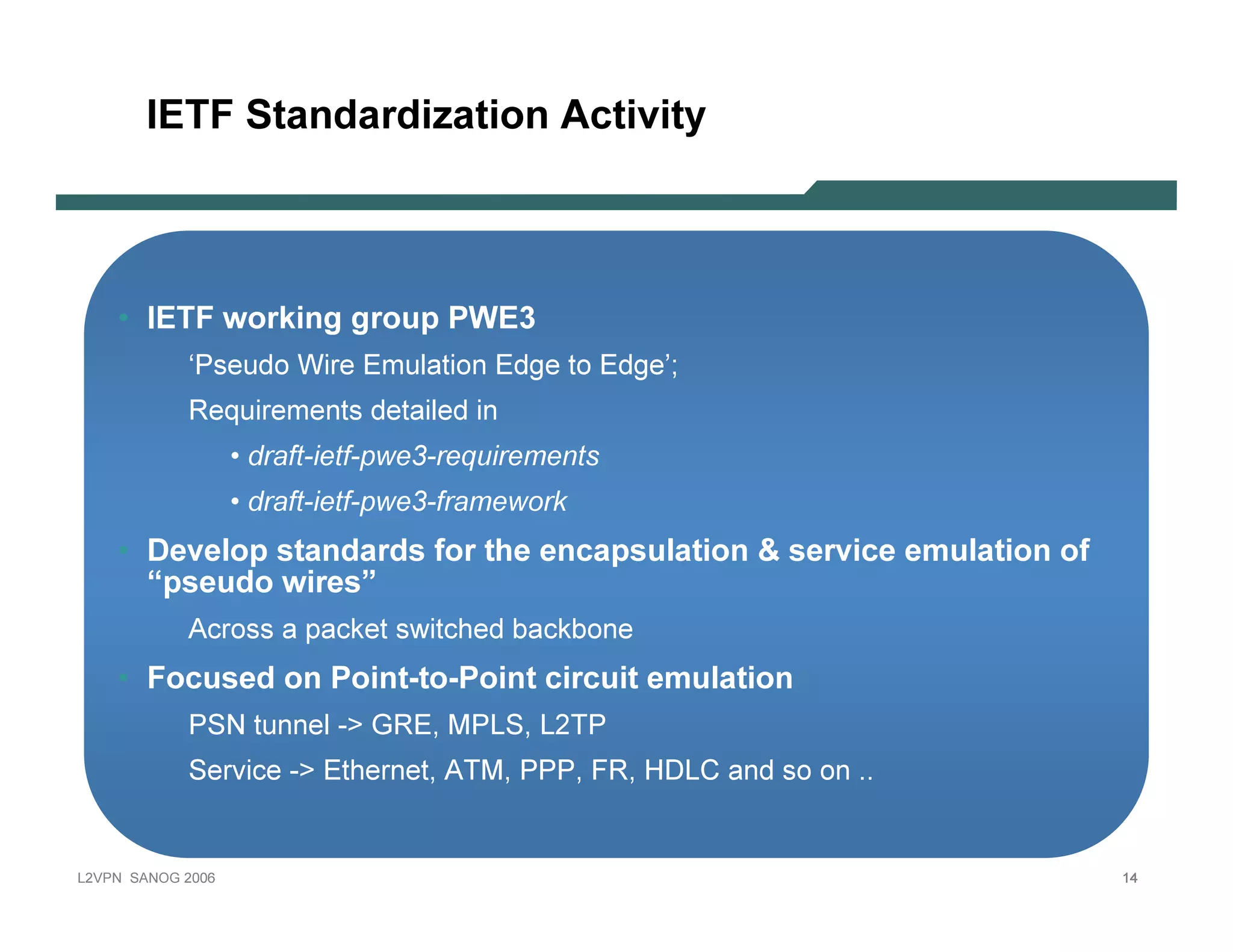 IETF Standardization Activity

• IETF working group PWE3

‘Pseudo Wire Emulation Edge to Edge’;

Requirements detailed in

• draft-ietf-pwe3-requirements

• draft-ietf-pwe3-framework

• Develop standards for the encapsulation & service emulation of “pseudo wires”

Across a packet switched backbone

• Focused on Point-to-Point circuit emulation

PSN tunnel -> GRE, MPLS, L2TP

Service -> Ethernet, ATM, PPP, FR, HDLC and so on ..

L2VPN SANOG 2006

14